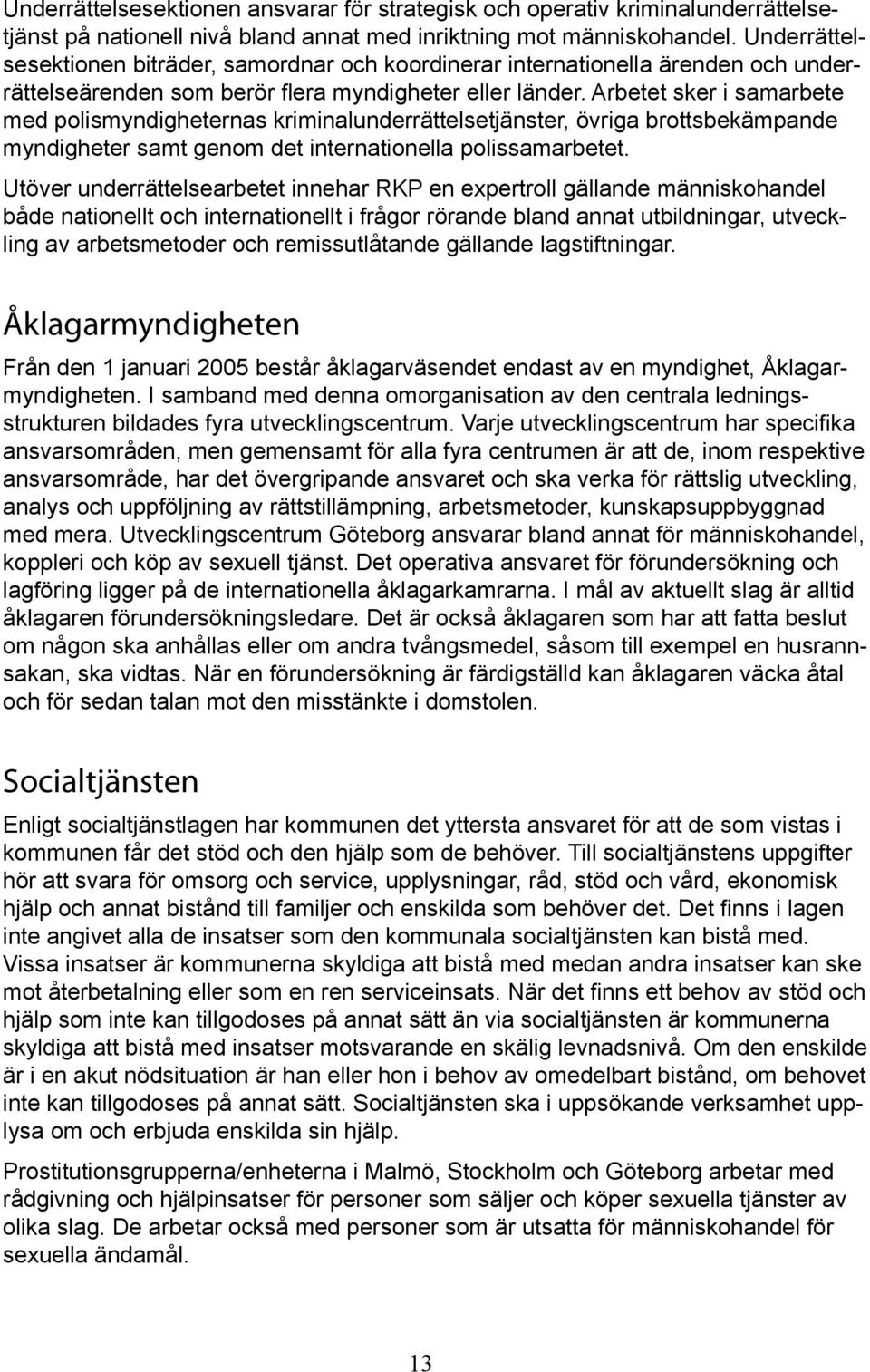 Underrättelsesektionen ansvarar för strategisk och operativ kriminalunderrättelsetjänst på nationell nivå bland annat med inriktning mot människohandel. Underrättelsesektionen biträder, samordnar och koordinerar internationella ärenden och underrättelseärenden som berör flera myndigheter eller länder. Arbetet sker i samarbete med polismyndigheternas kriminalunderrättelsetjänster, övriga brottsbekämpande myndigheter samt genom det internationella polissamarbetet.

Utöver underrättelsearbetet innehar RKP en expertroll gällande människohandel både nationellt och internationellt i frågor rörande bland annat utbildningar, utveckling av arbetsmetoder och remissutlåtande gällande lagstiftningar.

Åklagarmyndigheten

Från den 1 januari 2005 består åklagarväsendet endast av en myndighet, Åklagarmyndigheten. I samband med denna omorganisation av den centrala ledningsstrukturen bildades fyra utvecklingscentrum. Varje utvecklingscentrum har specifika ansvarsområden, men gemensamt för alla fyra centrumen är att de, inom respektive ansvarsområde, har det övergripande ansvaret och ska verka för rättslig utveckling, analys och uppföljning av rättstillämpning, arbetsmetoder, kunskapsuppbyggnad med mera. Utvecklingscentrum Göteborg ansvarar bland annat för människohandel, koppleri och köp av sexuell tjänst. Det operativa ansvaret för förundersökning och lagföring ligger på de internationella åklagarkamrarna. I mål av aktuellt slag är alltid åklagaren förundersökningsledare. Det är också åklagaren som har att fatta beslut om någon ska anhållas eller om andra tvångsmedel, såsom till exempel en husrannsakan, ska vidtas. När en förundersökning är färdigställd kan åklagaren väcka åtal och för sedan talan mot den misstänkte i domstolen.

Socialtjänsten

Enligt socialtjänstlagen har kommunen det yttersta ansvaret för att de som vistas i kommunen får det stöd och den hjälp som de behöver. Till socialtjänstens uppgifter hör att svara för omsorg och service, upplysningar, råd, stöd och vård, ekonomisk hjälp och annat bistånd till familjer och enskilda som behöver det. Det finns i lagen inte angivet alla de insatser som den kommunala socialtjänsten kan bistå med. Vissa insatser är kommunerna skyldiga att bistå med medan andra insatser kan ske mot återbetalning eller som en ren serviceinsats. När det finns ett behov av stöd och hjälp som inte kan tillgodoses på annat sätt än via socialtjänsten är kommunerna skyldiga att bistå med insatser motsvarande en skälig levnadsnivå. Om den enskilde är i en akut nödsituation är han eller hon i behov av omedelbart bistånd, om behovet inte kan tillgodoses på annat sätt. Socialtjänsten ska i uppsökande verksamhet upplysa om och erbjuda enskilda sin hjälp.

Prostitutionsgrupperna/enheterna i Malmö, Stockholm och Göteborg arbetar med rådgivning och hjälpinsatser för personer som säljer och köper sexuella tjänster av olika slag. De arbetar också med personer som är utsatta för människohandel för sexuella ändamål.

13